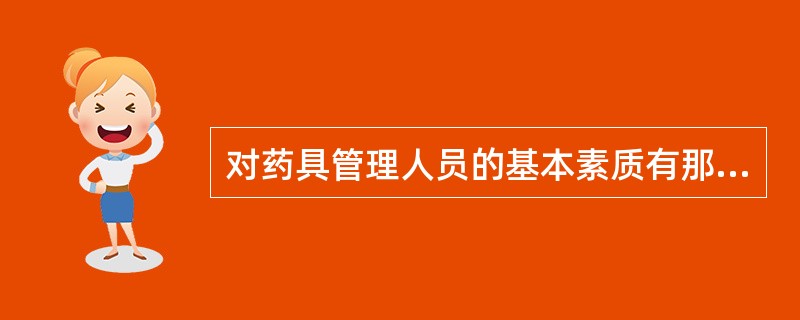 对药具管理人员的基本素质有那...